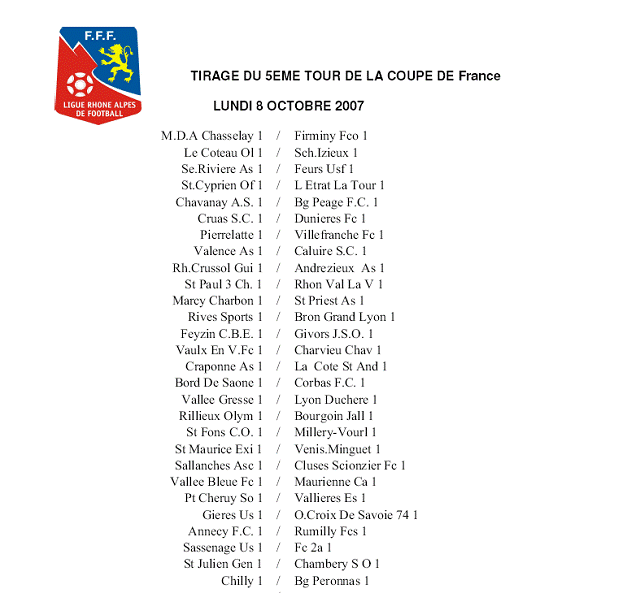 F.F.F.
LIGUE RHONE ALPES DE FOOTBALL

TIRAGE DU 5EME TOUR DE LA COUPE DE France

LUNDI 8 OCTOBRE 2007

M.D.A Chasselay 1 / Firminy Fco 1
Le Coteau Ol 1 / Sch.Izieux 1
Se.Riviere As 1 / Feurs Usf 1
St.Cyprien Of 1 / L Etrat La Tour 1
Chavanay A.S. 1 / Bg Peage F.C. 1
Cruas S.C. 1 / Dunieres Fc 1
Pierrelatte 1 / Villefranche Fc 1
Valence As 1 / Caluire S.C. 1
Rh.Crussol Gui 1 / Andrezieux As 1
St Paul 3 Ch. 1 / Rhon Val La V 1
Marcy Charbon 1 / St Priest As 1
Rives Sports 1 / Bron Grand Lyon 1
Feyzin C.B.E. 1 / Givors J.S.O. 1
Vaulx En V.Fc 1 / Charvieu Chav 1
Craponne As 1 / La Cote St And 1
Bord De Saone 1 / Corbas F.C. 1
Vallee Gresse 1 / Lyon Duchere 1
Rillieux Olym 1 / Bourgoin Jall 1
St Fons C.O. 1 / Millery-Vourl 1
St Maurice Exi 1 / Venis.Minguet 1
Sallanches Asc 1 / Cluses Scionzier Fc 1
Vallee Bleue Fc 1 / Maurienne Ca 1
Pt Cheruy So 1 / Vallieres Es 1
Gieres Us 1 / O.Croix De Savoie 74 1
Annecy F.C. 1 / Rumilly Fcs 1
Sassenage Us 1 / Fc 2a 1
St Julien Gen 1 / Chambery S O 1
Chilly 1 / Bg Peronnas 1